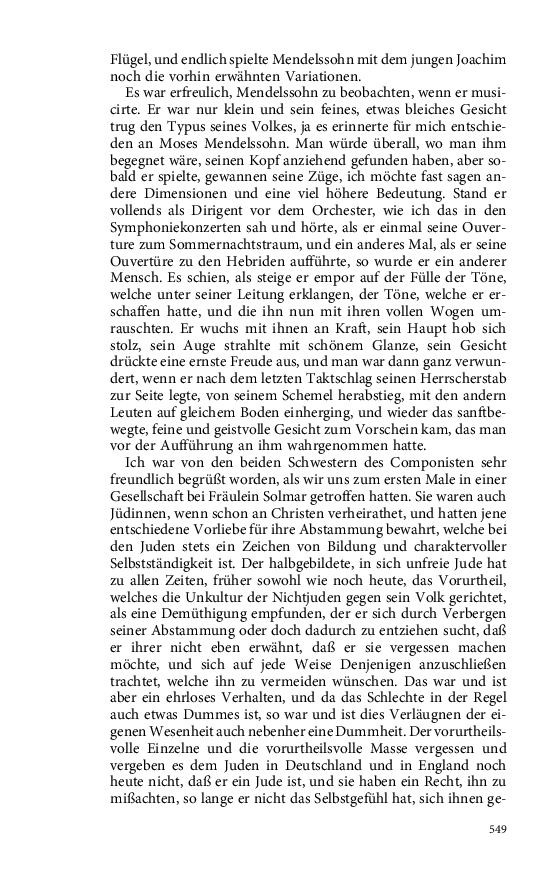 Flügel, und endlich spielte Mendelssohn mit dem jungen Joachim noch die vorhin erwähnten Variationen.

Es war erfreulich, Mendelssohn zu beobachten, wenn er musicirte. Er war nur klein und sein feines, etwas bleiches Gesicht trug den Typus seines Volkes, ja es erinnerte für mich entschieden an Moses Mendelssohn. Man würde überall, wo man ihm begegnet wäre, seinen Kopf anziehend gefunden haben, aber sobald er spielte, gewannen seine Züge, ich möchte fast sagen andere Dimensionen und eine viel höhere Bedeutung. Stand er vollends als Dirigent vor dem Orchester, wie ich das in den Symphoniekonzerten sah und hörte, als er einmal seine Ouverture zum Sommernachtstraum, und ein anderes Mal, als er seine Ouvertüre zu den Hebriden aufführte, so wurde er ein anderer Mensch. Es schien, als steige er empor auf der Fülle der Töne, welche unter seiner Leitung erklangen, der Töne, welche er erschaffen hatte, und die ihn nun mit ihren vollen Wogen umrauschten. Er wuchs mit ihnen an Kraft, sein Haupt hob sich stolz, sein Auge strahlte mit schönem Glanze, sein Gesicht drückte eine ernste Freude aus, und man war dann ganz verwundert, wenn er nach dem letzten Taktschlag seinen Herrscherstab zur Seite legte, von seinem Schemel herabstieg, mit den andern Leuten auf gleichem Boden einherging, und wieder das sanftbewegte, feine und geistvolle Gesicht zum Vorschein kam, das man vor der Aufführung an ihm wahrgenommen hatte.

Ich war von den beiden Schwestern des Componisten sehr freundlich begrüßt worden, als wir uns zum ersten Male in einer Gesellschaft bei Fräulein Solmar getroffen hatten. Sie waren auch Jüdinnen, wenn schon an Christen verheirathet, und hatten jene entschiedene Vorliebe für ihre Abstammung bewahrt, welche bei den Juden stets ein Zeichen von Bildung und charaktervoller Selbstständigkeit ist. Der halbgebildete, in sich unfreie Jude hat zu allen Zeiten, früher sowohl wie noch heute, das Vorurtheil, welches die Unkultur der Nichtjuden gegen sein Volk gerichtet, als eine Demüthigung empfunden, der er sich durch Verbergen seiner Abstammung oder doch dadurch zu entziehen sucht, daß er ihrer nicht eben erwähnt, daß er sie vergessen machen möchte, und sich auf jede Weise Denjenigen anzuschließen trachtet, welche ihn zu vermeiden wünschen. Das war und ist aber ein ehrloses Verhalten, und da das Schlechte in der Regel auch etwas Dummes ist, so war und ist dies Verläugnen der eigenen Wesenheit auch nebenher eine Dummheit. Der vorurtheilsvolle Einzelne und die vorurtheilsvolle Masse vergessen und vergeben es dem Juden in Deutschland und in England noch heute nicht, daß er ein Jude ist, und sie haben ein Recht, ihn zu mißachten, so lange er nicht das Selbstgefühl hat, sich ihnen ge-

549